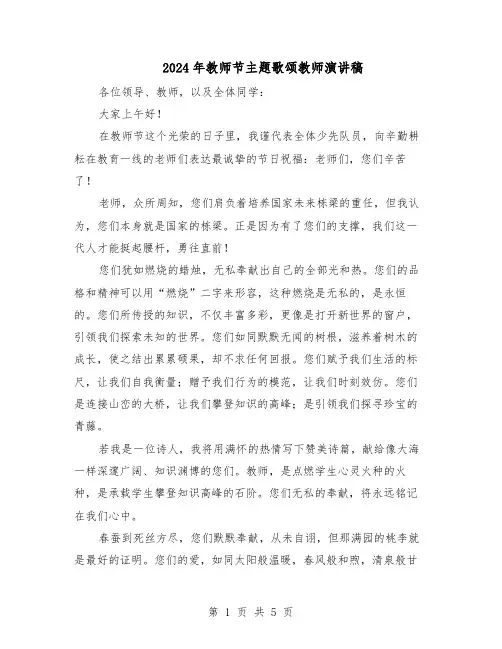 2024年教师节主题歌颂教师演讲稿

各位领导、教师，以及全体同学：

大家上午好！

在教师节这个光荣的日子里，我谨代表全体少先队员，向辛勤耕耘在教育一线的老师们表达最诚挚的节日祝福：老师们，您们辛苦了！

老师，众所周知，您们肩负着培养国家未来栋梁的重任，但我认为，您们本身就是国家的栋梁。正是因为有了您们的支撑，我们这一代人才能挺起腰杆，勇往直前！

您们犹如燃烧的蜡烛，无私奉献出自己的全部光和热。您们的品格和精神可以用“燃烧”二字来形容，这种燃烧是无私的，是永恒的。您们所传授的知识，不仅丰富多彩，更像是打开新世界的窗户，引领我们探索未知的世界。您们如同默默无闻的树根，滋养着树木的成长，使之结出累累硕果，却不求任何回报。您们赋予我们生活的标尺，让我们自我衡量；赠予我们行为的模范，让我们时刻效仿。您们是连接山峦的大桥，让我们攀登知识的高峰；是引领我们探寻珍宝的青藤。

若我是一位诗人，我将用满怀的热情写下赞美诗篇，献给像大海一样深邃广阔、知识渊博的您们。教师，是点燃学生心灵火种的火种，是承载学生攀登知识高峰的石阶。您们无私的奉献，将永远铭记在我们心中。

春蚕到死丝方尽，您们默默奉献，从未自诩，但那满园的桃李就是最好的证明。您们的爱，如同太阳般温暖，春风般和煦，清泉般甘

第 1 页 共 5 页